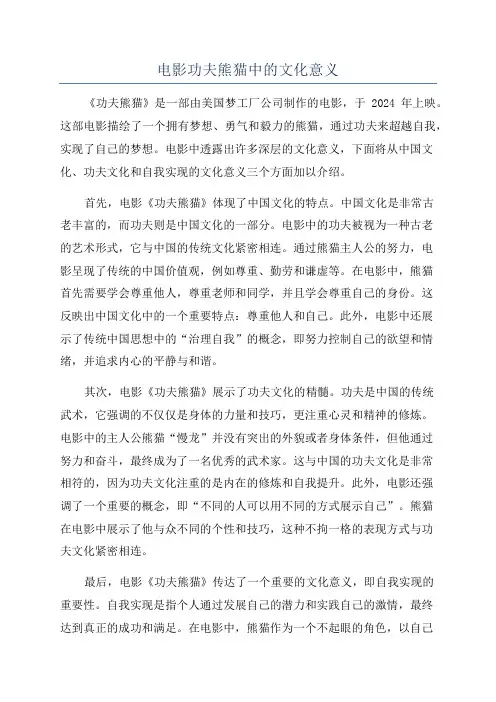 电影功夫熊猫中的文化意义

《功夫熊猫》是一部由美国梦工厂公司制作的电影，于 2024 年上映。这部电影描绘了一个拥有梦想、勇气和毅力的熊猫，通过功夫来超越自我，实现了自己的梦想。电影中透露出许多深层的文化意义，下面将从中国文化、功夫文化和自我实现的文化意义三个方面加以介绍。

首先，电影《功夫熊猫》体现了中国文化的特点。中国文化是非常古老丰富的，而功夫则是中国文化的一部分。电影中的功夫被视为一种古老的艺术形式，它与中国的传统文化紧密相连。通过熊猫主人公的努力，电影呈现了传统的中国价值观，例如尊重、勤劳和谦虚等。在电影中，熊猫首先需要学会尊重他人，尊重老师和同学，并且学会尊重自己的身份。这反映出中国文化中的一个重要特点：尊重他人和自己。此外，电影中还展示了传统中国思想中的“治理自我”的概念，即努力控制自己的欲望和情绪，并追求内心的平静与和谐。

其次，电影《功夫熊猫》展示了功夫文化的精髓。功夫是中国的传统武术，它强调的不仅仅是身体的力量和技巧，更注重心灵和精神的修炼。电影中的主人公熊猫“慢龙”并没有突出的外貌或者身体条件，但他通过努力和奋斗，最终成为了一名优秀的武术家。这与中国的功夫文化是非常相符的，因为功夫文化注重的是内在的修炼和自我提升。此外，电影还强调了一个重要的概念，即“不同的人可以用不同的方式展示自己”。熊猫在电影中展示了他与众不同的个性和技巧，这种不拘一格的表现方式与功夫文化紧密相连。

最后，电影《功夫熊猫》传达了一个重要的文化意义，即自我实现的重要性。自我实现是指个人通过发展自己的潜力和实践自己的激情，最终达到真正的成功和满足。在电影中，熊猫作为一个不起眼的角色，以自己